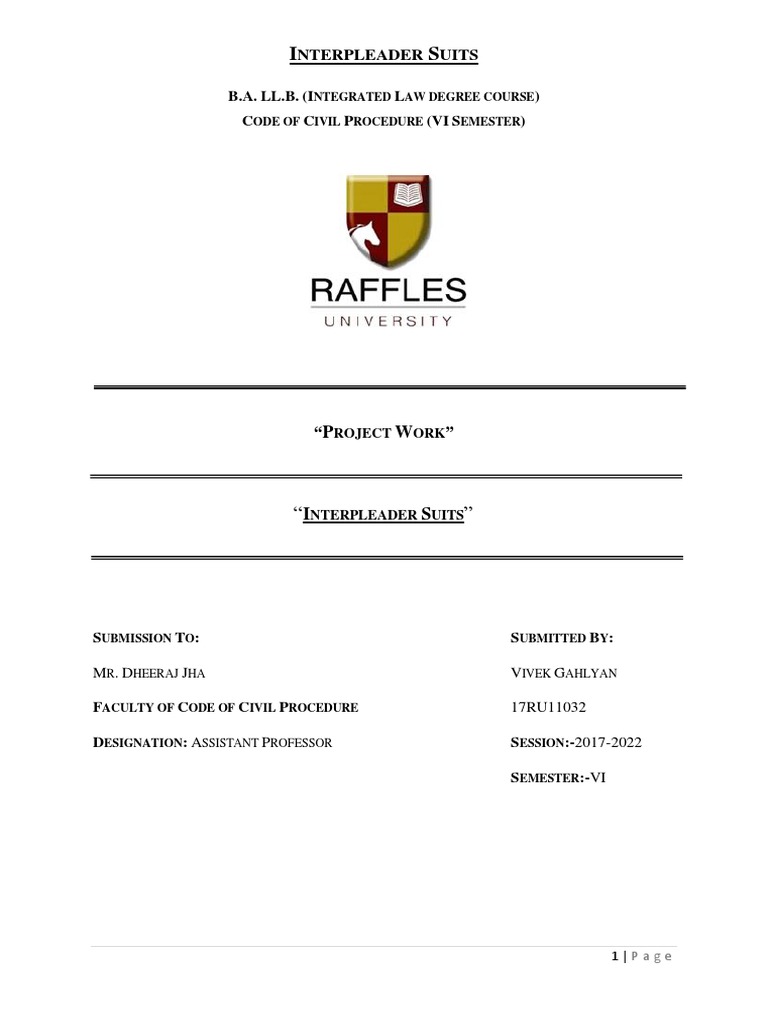 INTERPLEADER SUITS

B.A. LL.B. (INTEGRATED LAW DEGREE COURSE)

CODE OF CIVIL PROCEDURE (VI SEMESTER)

RAFFLES
UNIVERSITY

"PROJECT WORK"

"INTERPLEADER SUITS"

SUBMISSION TO:

MR. DHEERAJ JHA

FACULTY OF CODE OF CIVIL PROCEDURE

DESIGNATION: ASSISTANT PROFESSOR

SUBMITTED BY:

VIVEK GAHLYAN

17RU11032

SESSION:-2017-2022

SEMESTER:-VI

1 | Page